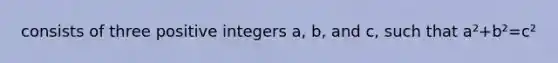 consists of three positive integers a, b, and c, such that $a^2+b^2=c^2$